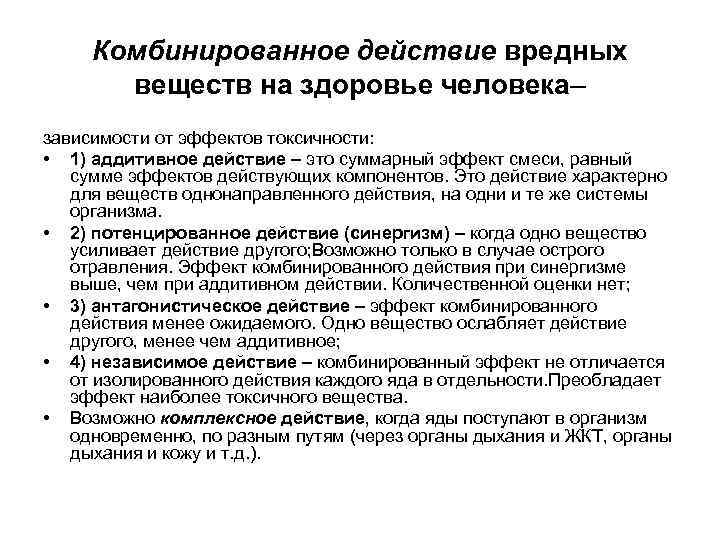 Комбинированное действие вредных веществ на здоровье человека–

зависимости от эффектов токсичности:

• 1) аддитивное действие – это суммарный эффект смеси, равный сумме эффектов действующих компонентов. Это действие характерно для веществ однонаправленного действия, на одни и те же системы организма.

• 2) потенцированное действие (синергизм) – когда одно вещество усиливает действие другого;Возможно только в случае острого отравления. Эффект комбинированного действия при синергизме выше, чем при аддитивном действии. Количественной оценки нет;

• 3) антагонистическое действие – эффект комбинированного действия менее ожидаемого. Одно вещество ослабляет действие другого, менее чем аддитивное;

• 4) независимое действие – комбинированный эффект не отличается от изолированного действия каждого яда в отдельности.Преобладает эффект наиболее токсичного вещества.

• Возможно комплексное действие, когда яды поступают в организм одновременно, по разным путям (через органы дыхания и ЖКТ, органы дыхания и кожу и т.д.).